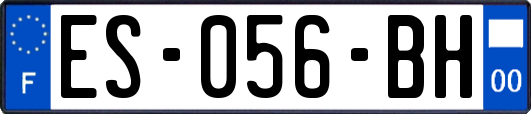 F
ES-056-BH
00